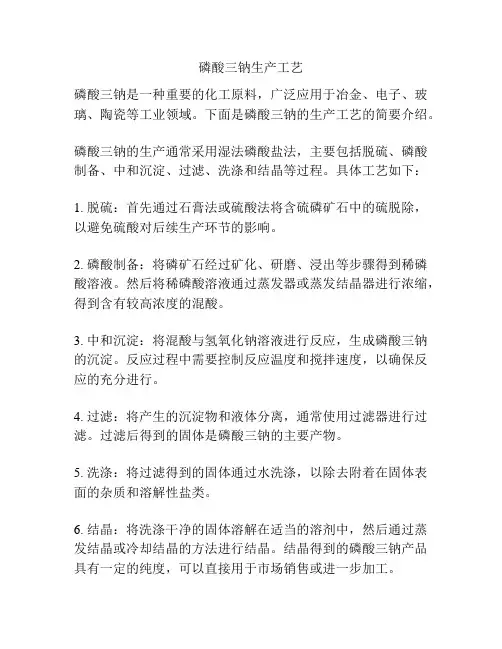 磷酸三钠生产工艺

磷酸三钠是一种重要的化工原料，广泛应用于冶金、电子、玻璃、陶瓷等工业领域。下面是磷酸三钠的生产工艺的简要介绍。

磷酸三钠的生产通常采用湿法磷酸盐法，主要包括脱硫、磷酸制备、中和沉淀、过滤、洗涤和结晶等过程。具体工艺如下：

1. 脱硫：首先通过石膏法或硫酸法将含硫磷矿石中的硫脱除，以避免硫酸对后续生产环节的影响。

2. 磷酸制备：将磷矿石经过矿化、研磨、浸出等步骤得到稀磷酸溶液。然后将稀磷酸溶液通过蒸发器或蒸发结晶器进行浓缩，得到含有较高浓度的混酸。

3. 中和沉淀：将混酸与氢氧化钠溶液进行反应，生成磷酸三钠的沉淀。反应过程中需要控制反应温度和搅拌速度，以确保反应的充分进行。

4. 过滤：将产生的沉淀物和液体分离，通常使用过滤器进行过滤。过滤后得到的固体是磷酸三钠的主要产物。

5. 洗涤：将过滤得到的固体通过水洗涤，以除去附着在固体表面的杂质和溶解性盐类。

6. 结晶：将洗涤干净的固体溶解在适当的溶剂中，然后通过蒸发结晶或冷却结晶的方法进行结晶。结晶得到的磷酸三钠产品具有一定的纯度，可以直接用于市场销售或进一步加工。